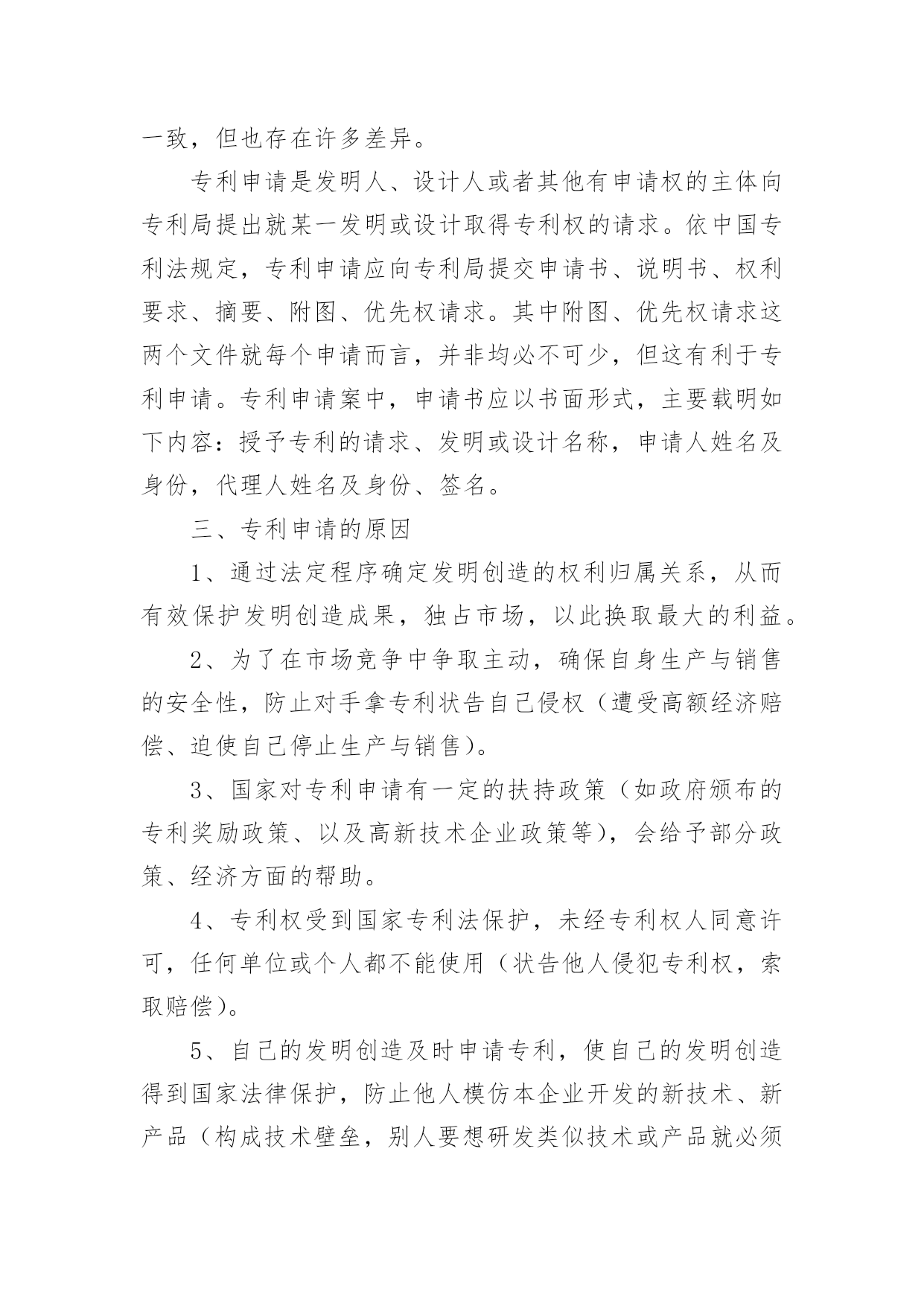 一致，但也存在许多差异。

专利申请是发明人、设计人或者其他有申请权的主体向专利局提出就某一发明或设计取得专利权的请求。依中国专利法规定，专利申请应向专利局提交申请书、说明书、权利要求、摘要、附图、优先权请求。其中附图、优先权请求这两个文件就每个申请而言，并非均必不可少，但这有利于专利申请。专利申请案中，申请书应以书面形式，主要载明如下内容：授予专利的请求、发明或设计名称，申请人姓名及身份，代理人姓名及身份、签名。

三、专利申请的原因

1、通过法定程序确定发明创造的权利归属关系，从而有效保护发明创造成果，独占市场，以此换取最大的利益。

2、为了在市场竞争中争取主动，确保自身生产与销售的安全性，防止对手拿专利状告自己侵权（遭受高额经济赔偿、迫使自己停止生产与销售）。

3、国家对专利申请有一定的扶持政策（如政府颁布的专利奖励政策、以及高新技术企业政策等），会给予部分政策、经济方面的帮助。

4、专利权受到国家专利法保护，未经专利权人同意许可，任何单位或个人都不能使用（状告他人侵犯专利权，索取赔偿）。

5、自己的发明创造及时申请专利，使自己的发明创造得到国家法律保护，防止他人模仿本企业开发的新技术、新产品（构成技术壁垒，别人要想研发类似技术或产品就必须